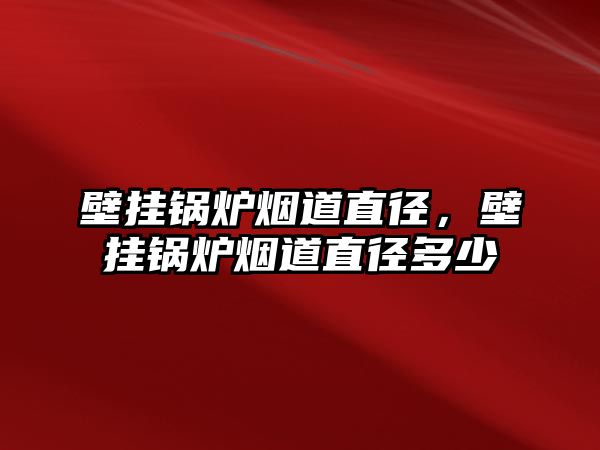 壁挂锅炉烟道直径，壁挂锅炉烟道直径多少